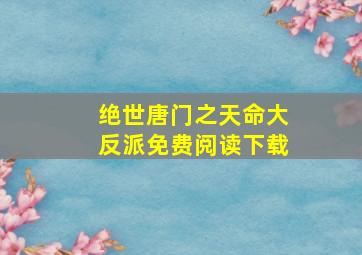 绝世唐门之天命大反派免费阅读下载